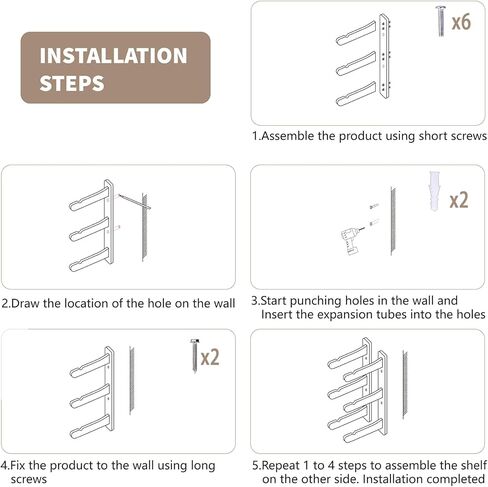 INSTALLATION STEPS

x6

1.Assemble the product using short screws

2.Draw the location of the hole on the wall

x2

3.Start punching holes in the wall and Insert the expansion tubes into the holes

x2

4.Fix the product to the wall using long screws

5.Repeat 1 to 4 steps to assemble the shelf on the other side. Installation completed